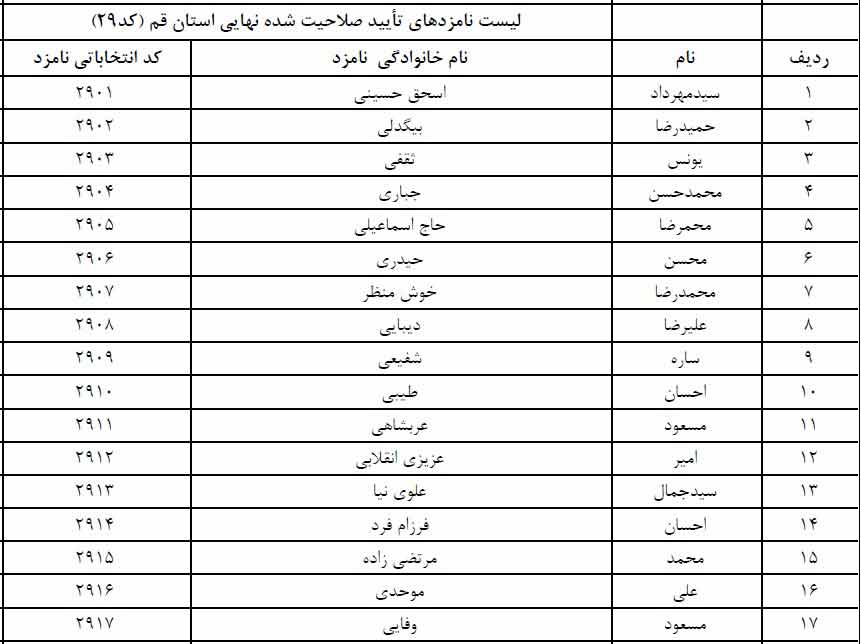 لیست نامزدهای تأیید صلاحیت شده نهایی استان قم (کد۲۹)

| ردیف | نام | نام خانوادگی نامزد | کد انتخاباتی نامزد |
|---|---|---|---|
| ۱ | سیدمهرداد | اسحق حسینی | ۲۹۰۱ |
| ۲ | حمیدرضا | بیگدلی | ۲۹۰۲ |
| ۳ | یونس | ثقفی | ۲۹۰۳ |
| ۴ | محمدحسن | جباری | ۲۹۰۴ |
| ۵ | محمرضا | حاج اسماعیلی | ۲۹۰۵ |
| ۶ | محسن | حیدری | ۲۹۰۶ |
| ۷ | محمدرضا | خوش منظر | ۲۹۰۷ |
| ۸ | علیرضا | دیبایی | ۲۹۰۸ |
| ۹ | ساره | شفیعی | ۲۹۰۹ |
| ۱۰ | احسان | طیبی | ۲۹۱۰ |
| ۱۱ | مسعود | عربشاهی | ۲۹۱۱ |
| ۱۲ | امیر | عزیزی انقلابی | ۲۹۱۲ |
| ۱۳ | سیدجمال | علوی نیا | ۲۹۱۳ |
| ۱۴ | احسان | فرزام فرد | ۲۹۱۴ |
| ۱۵ | محمد | مرتضی زاده | ۲۹۱۵ |
| ۱۶ | علی | موحدی | ۲۹۱۶ |
| ۱۷ | مسعود | وفایی | ۲۹۱۷ |